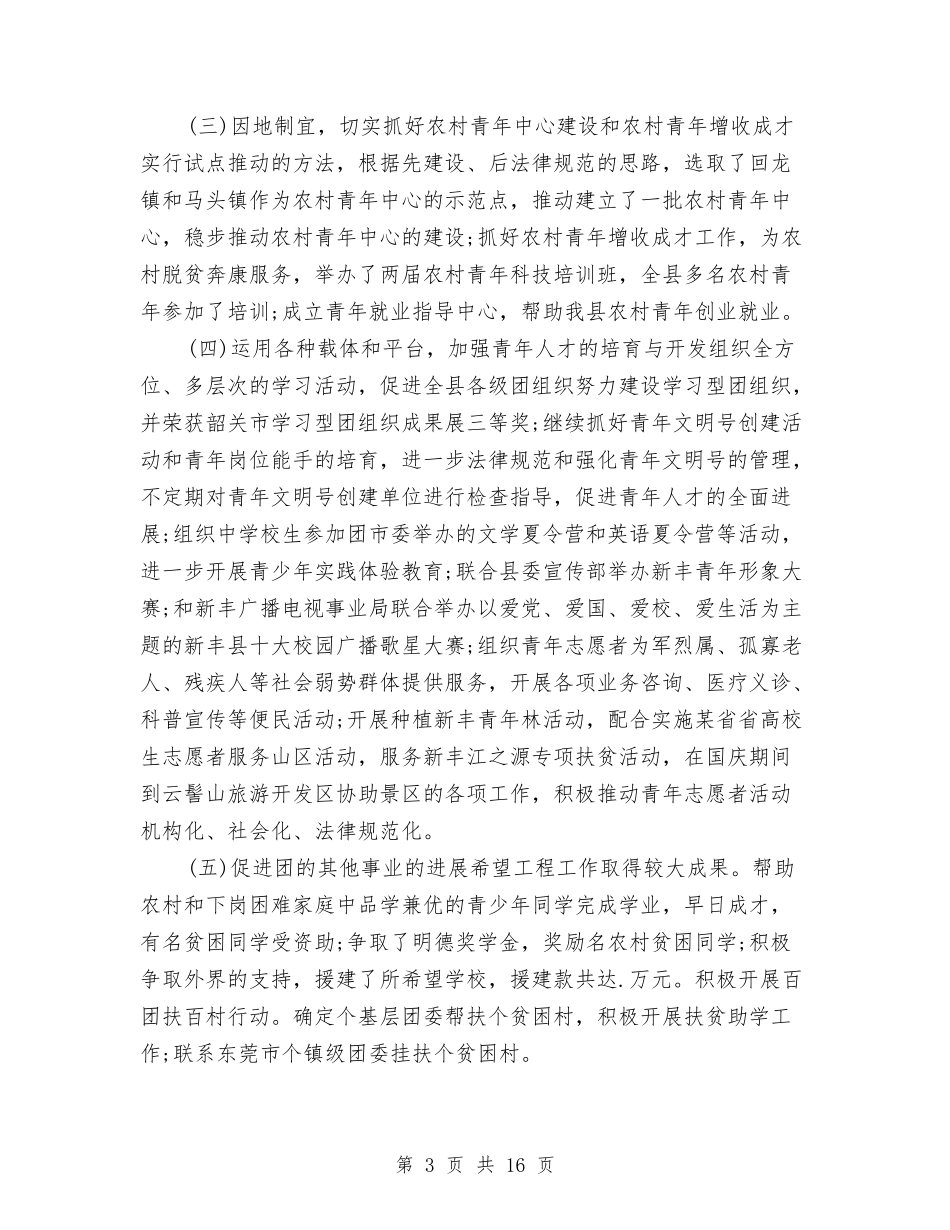 (三)因地制宜，切实抓好农村青年中心建设和农村青年增收成才实行试点推动的方法，根据先建设、后法律规范的思路，选取了回龙镇和马头镇作为农村青年中心的示范点，推动建立了一批农村青年中心，稳步推动农村青年中心的建设;抓好农村青年增收成才工作，为农村脱贫奔康服务，举办了两届农村青年科技培训班，全县多名农村青年参加了培训;成立青年就业指导中心，帮助我县农村青年创业就业。

(四)运用各种载体和平台，加强青年人才的培育与开发组织全方位、多层次的学习活动，促进全县各级团组织努力建设学习型团组织，并荣获韶关市学习型团组织成果展三等奖;继续抓好青年文明号创建活动和青年岗位能手的培育，进一步法律规范和强化青年文明号的管理，不定期对青年文明号创建单位进行检查指导，促进青年人才的全面进展;组织中学校生参加团市委举办的文学夏令营和英语夏令营等活动，进一步开展青少年实践体验教育;联合县委宣传部举办新丰青年形象大赛;和新丰广播电视事业局联合举办以爱党、爱国、爱校、爱生活为主题的新丰县十大校园广播歌星大赛;组织青年志愿者为军烈属、孤寡老人、残疾人等社会弱势群体提供服务，开展各项业务咨询、医疗义诊、科普宣传等便民活动;开展种植新丰青年林活动，配合实施某省省高校生志愿者服务山区活动，服务新丰江之源专项扶贫活动，在国庆期间到云髻山旅游开发区协助景区的各项工作，积极推动青年志愿者活动机构化、社会化、法律规范化。

(五)促进团的其他事业的进展希望工程工作取得较大成果。帮助农村和下岗困难家庭中品学兼优的青少年同学完成学业，早日成才，有名贫困同学受资助;争取了明德奖学金，奖励名农村贫困同学;积极争取外界的支持，援建了所希望学校，援建款共达.万元。积极开展百团扶百村行动。确定个基层团委帮扶个贫困村，积极开展扶贫助学工作;联系东莞市个镇级团委挂扶个贫困村。

第 3 页 共 16 页